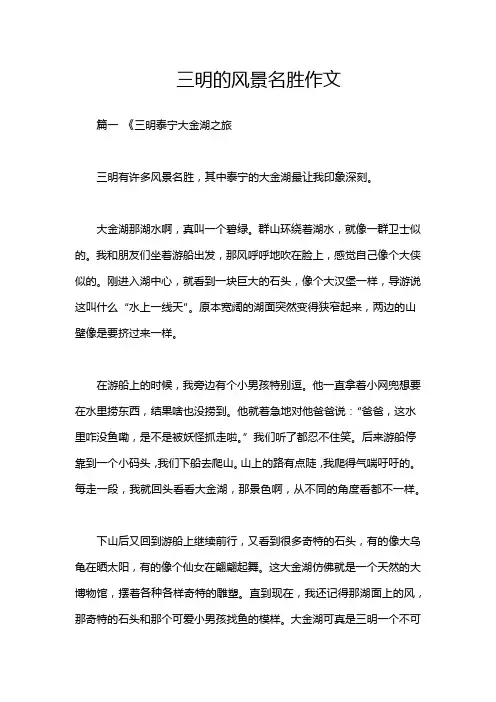 三明的风景名胜作文

篇一 《三明泰宁大金湖之旅

三明有许多风景名胜，其中泰宁的大金湖最让我印象深刻。

大金湖那湖水啊，真叫一个碧绿。群山环绕着湖水，就像一群卫士似的。我和朋友们坐着游船出发，那风呼呼地吹在脸上，感觉自己像个大侠似的。刚进入湖中心，就看到一块巨大的石头，像个大汉堡一样，导游说这叫什么“水上一线天”。原本宽阔的湖面突然变得狭窄起来，两边的山壁像是要挤过来一样。

在游船上的时候，我旁边有个小男孩特别逗。他一直拿着小网兜想要在水里捞东西，结果啥也没捞到。他就着急地对他爸爸说：“爸爸，这水里咋没鱼嘞，是不是被妖怪抓走啦。”我们听了都忍不住笑。后来游船停靠到一个小码头，我们下船去爬山。山上的路有点陡，我爬得气喘吁吁的。每走一段，我就回头看看大金湖，那景色啊，从不同的角度看都不一样。

下山后又回到游船上继续前行，又看到很多奇特的石头，有的像大乌龟在晒太阳，有的像个仙女在翩翩起舞。这大金湖仿佛就是一个天然的大博物馆，摆着各种各样奇特的雕塑。直到现在，我还记得那湖面上的风，那奇特的石头和那个可爱小男孩找鱼的模样。大金湖可真是三明一个不可